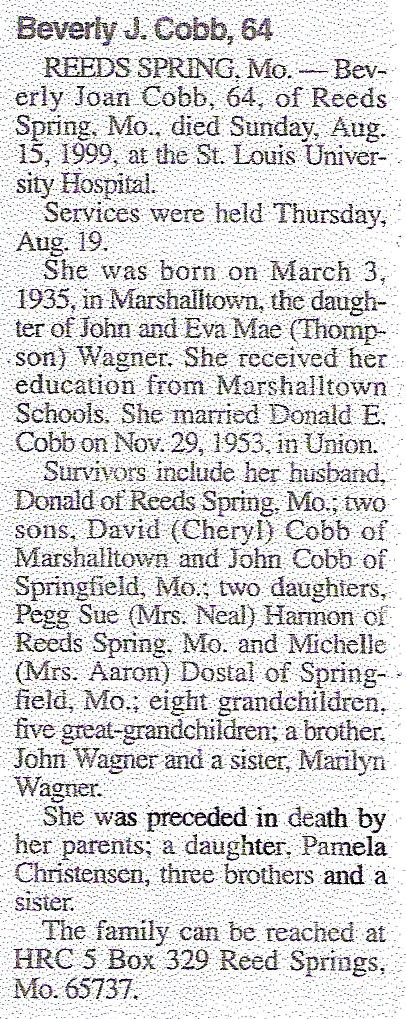 Beverly J. Cobb, 64

REEDS SPRING, Mo. — Beverly Joan Cobb, 64, of Reeds Spring, Mo., died Sunday, Aug. 15, 1999, at the St. Louis University Hospital.

Services were held Thursday, Aug. 19.

She was born on March 3, 1935, in Marshalltown, the daughter of John and Eva Mae (Thompson) Wagner. She received her education from Marshalltown Schools. She married Donald E. Cobb on Nov. 29, 1953, in Union.

Survivors include her husband, Donald of Reeds Spring, Mo.; two sons, David (Cheryl) Cobb of Marshalltown and John Cobb of Springfield, Mo.; two daughters, Pegg Sue (Mrs. Neal) Harmon of Reeds Spring, Mo. and Michelle (Mrs. Aaron) Dostal of Springfield, Mo.; eight grandchildren, five great-grandchildren; a brother, John Wagner and a sister, Marilyn Wagner.

She was preceded in death by her parents; a daughter, Pamela Christensen, three brothers and a sister.

The family can be reached at HRC 5 Box 329 Reed Springs, Mo. 65737.